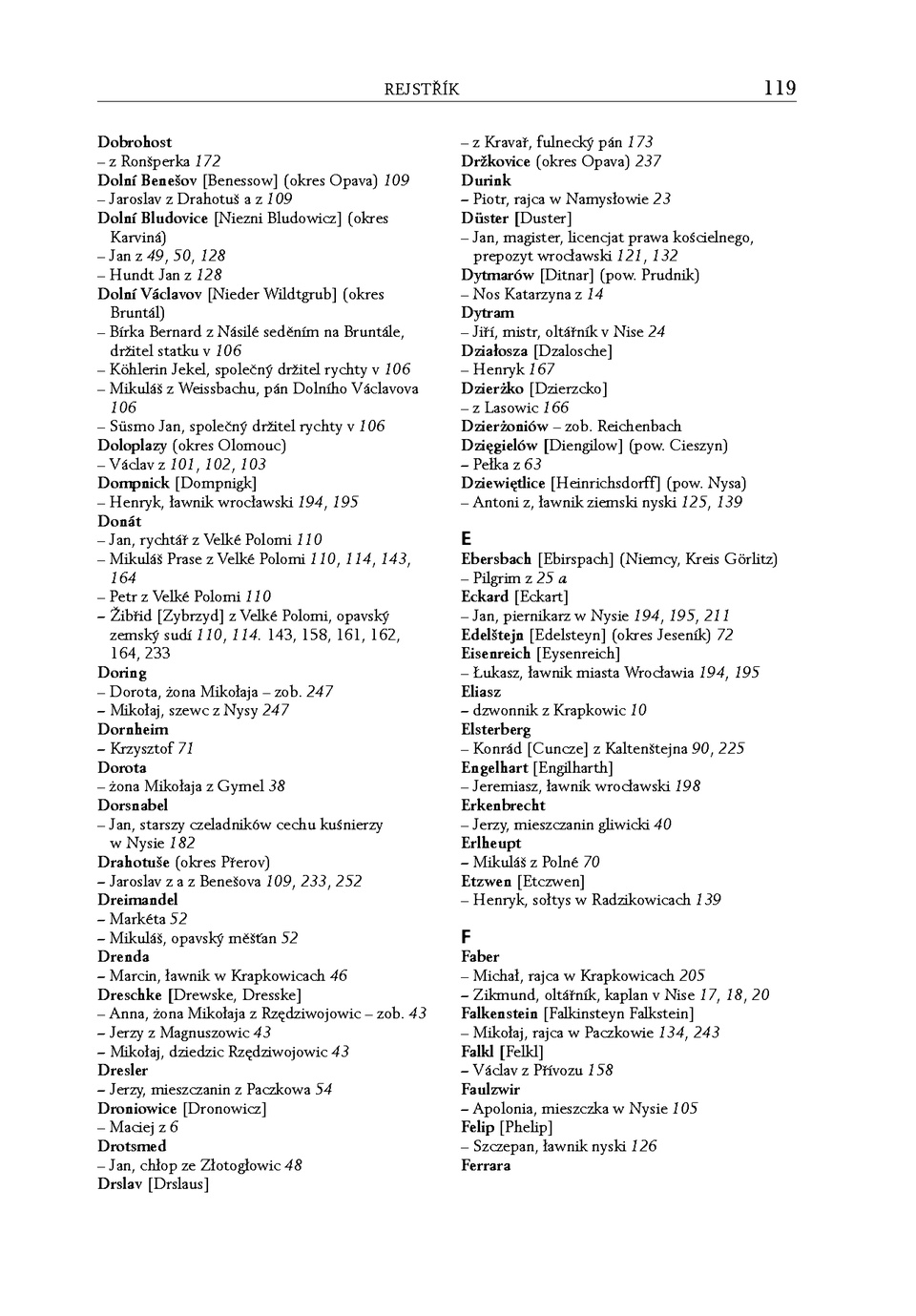 REJSTŘÍK 119

Dobrohost
– z Ronšperka 172
Dolní Benešov [Benessow] (okres Opava) 109
– Jaroslav z Drahotuš a z 109
Dolní Bludovice [Niezni Bludowicz] (okres Karviná)
– Jan z 49, 50, 128
– Hundt Jan z 128
Dolní Václavov [Nieder Wildtgrub] (okres Bruntál)
– Bírka Bernard z Násilé seděním na Bruntále, držitel statku v 106
– Köhlerin Jekel, společný držitel rychty v 106
– Mikuláš z Weissbachu, pán Dolního Václavova 106
– Süsmo Jan, společný držitel rychty v 106
Doloplazy (okres Olomouc)
– Václav z 101, 102, 103
Dompnick [Dompnigk]
– Henryk, ławnik wrocławski 194, 195
Donát
– Jan, rychtář z Velké Polomi 110
– Mikuláš Prase z Velké Polomi 110, 114, 143, 164
– Petr z Velké Polomi 110
– Žibřid [Zybrzyd] z Velké Polomi, opavský zemský sudí 110, 114. 143, 158, 161, 162, 164, 233
Doring
– Dorota, żona Mikołaja – zob. 247
– Mikołaj, szewc z Nysy 247
Dornheim
– Krzysztof 71
Dorota
– żona Mikołaja z Gymel 38
Dorsnabel
– Jan, starszy czeladników cechu kuśnierzy w Nysie 182
Drahotuše (okres Přerov)
– Jaroslav z a z Benešova 109, 233, 252
Dreimandel
– Markéta 52
– Mikuláš, opavský měšťan 52
Drenda
– Marcin, ławnik w Krapkowicach 46
Dreschke [Drewske, Dresske]
– Anna, żona Mikołaja z Rzędziwojowic – zob. 43
– Jerzy z Magnuszowic 43
– Mikołaj, dziedzic Rzędziwojowic 43
Dresler
– Jerzy, mieszczanin z Paczkowa 54
Droniowice [Dronowicz]
– Maciej z 6
Drotsmed
– Jan, chłop ze Złotogłowic 48
Drslav [Drslaus]
– z Kravař, fulnecký pán 173
Držkovice (okres Opava) 237
Durink
– Piotr, rajca w Namysłowie 23
Düster [Duster]
– Jan, magister, licencjat prawa kościelnego, prepozyt wrocławski 121, 132
Dytmarów [Ditnar] (pow. Prudnik)
– Nos Katarzyna z 14
Dytram
– Jiří, mistr, oltářník v Nise 24
Działosza [Dzalosche]
– Henryk 167
Dzierżko [Dzierzcko]
– z Lasowic 166
Dzierżoniów – zob. Reichenbach
Dzięgielów [Diengilow] (pow. Cieszyn)
– Pełka z 63
Dziewiętlice [Heinrichsdorff] (pow. Nysa)
– Antoni z, ławnik ziemski nyski 125, 139

E
Ebersbach [Ebirspach] (Niemcy, Kreis Görlitz)
– Pilgrim z 25 a
Eckard [Eckart]
– Jan, piernikarz w Nysie 194, 195, 211
Edelštejn [Edelsteyn] (okres Jeseník) 72
Eisenreich [Eysenreich]
– Łukasz, ławnik miasta Wrocławia 194, 195
Eliasz
– dzwonnik z Krapkowic 10
Elsterberg
– Konrád [Cuncze] z Kaltenštejna 90, 225
Engelhart [Engilharth]
– Jeremiasz, ławnik wrocławski 198
Erkenbrecht
– Jerzy, mieszczanin gliwicki 40
Erlheupt
– Mikuláš z Polné 70
Etzwen [Etczwen]
– Henryk, sołtys w Radzikowicach 139

F
Faber
– Michał, rajca w Krapkowicach 205
– Zikmund, oltářník, kaplan v Nise 17, 18, 20
Falkenstein [Falkinsteyn Falkstein]
– Mikołaj, rajca w Paczkowie 134, 243
Falkl [Felkl]
– Václav z Přívozu 158
Faulzwir
– Apolonia, mieszczka w Nysie 105
Felip [Phelip]
– Szczepan, ławnik nyski 126
Ferrara